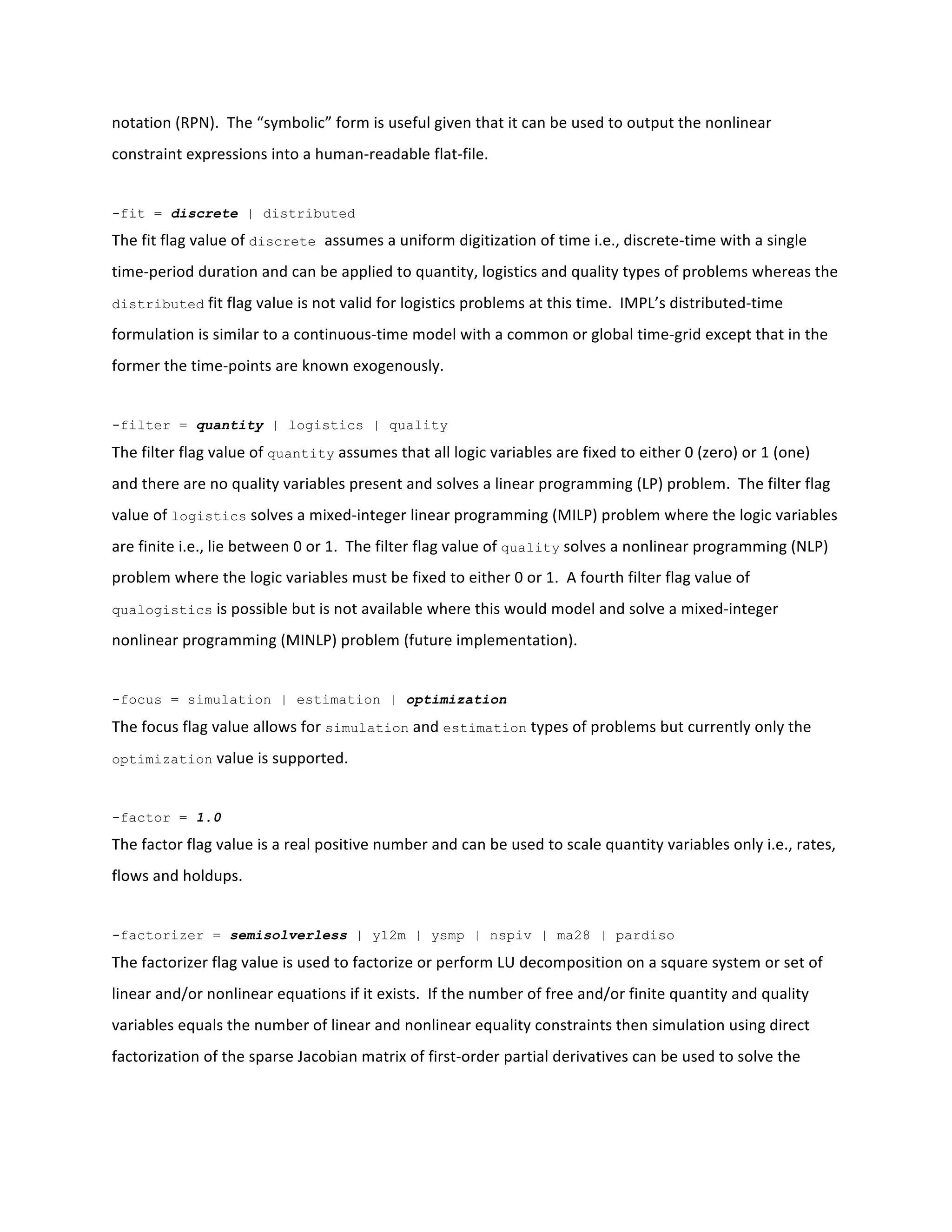 notation (RPN). The “symbolic” form is useful given that it can be used to output the nonlinear constraint expressions into a human-readable flat-file.

-fit = discrete | distributed
The fit flag value of discrete assumes a uniform digitization of time i.e., discrete-time with a single time-period duration and can be applied to quantity, logistics and quality types of problems whereas the distributed fit flag value is not valid for logistics problems at this time. IMPL’s distributed-time formulation is similar to a continuous-time model with a common or global time-grid except that in the former the time-points are known exogenously.

-filter = quantity | logistics | quality
The filter flag value of quantity assumes that all logic variables are fixed to either 0 (zero) or 1 (one) and there are no quality variables present and solves a linear programming (LP) problem. The filter flag value of logistics solves a mixed-integer linear programming (MILP) problem where the logic variables are finite i.e., lie between 0 or 1. The filter flag value of quality solves a nonlinear programming (NLP) problem where the logic variables must be fixed to either 0 or 1. A fourth filter flag value of qualogistics is possible but is not available where this would model and solve a mixed-integer nonlinear programming (MINLP) problem (future implementation).

-focus = simulation | estimation | optimization
The focus flag value allows for simulation and estimation types of problems but currently only the optimization value is supported.

-factor = 1.0
The factor flag value is a real positive number and can be used to scale quantity variables only i.e., rates, flows and holdups.

-factorizer = semisolverless | y12m | ysmp | nspiv | ma28 | pardiso
The factorizer flag value is used to factorize or perform LU decomposition on a square system or set of linear and/or nonlinear equations if it exists. If the number of free and/or finite quantity and quality variables equals the number of linear and nonlinear equality constraints then simulation using direct factorization of the sparse Jacobian matrix of first-order partial derivatives can be used to solve the